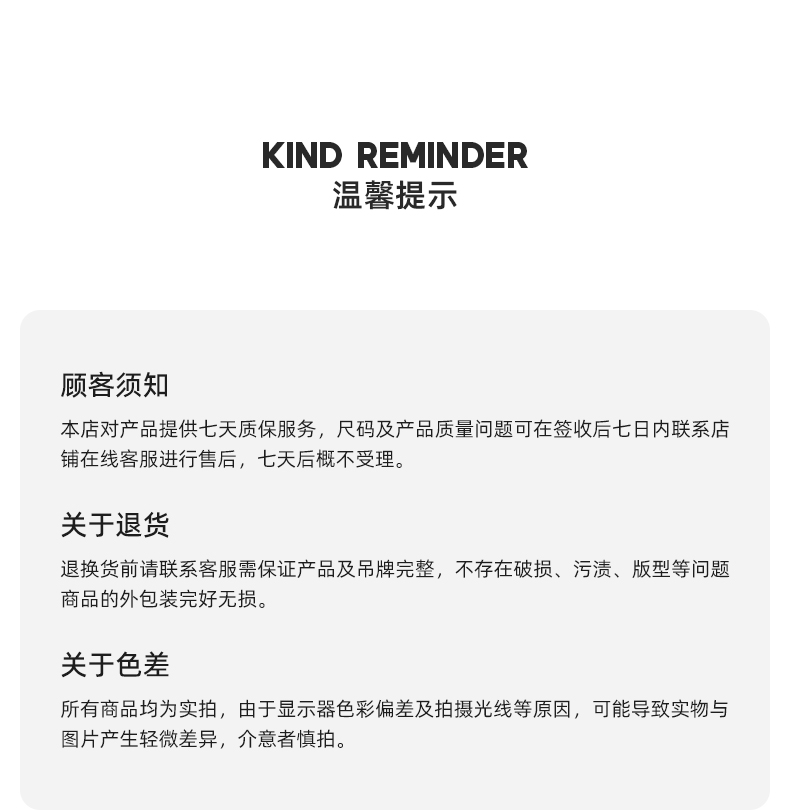 KIND REMINDER
温馨提示

顾客须知

本店对产品提供七天质保服务，尺码及产品质量问题可在签收后七日内联系店铺在线客服进行售后，七天后概不受理。

关于退货

退换货前请联系客服需保证产品及吊牌完整，不存在破损、污渍、版型等问题商品的外包装完好无损。

关于色差

所有商品均为实拍，由于显示器色彩偏差及拍摄光线等原因，可能导致实物与图片产生轻微差异，介意者慎拍。